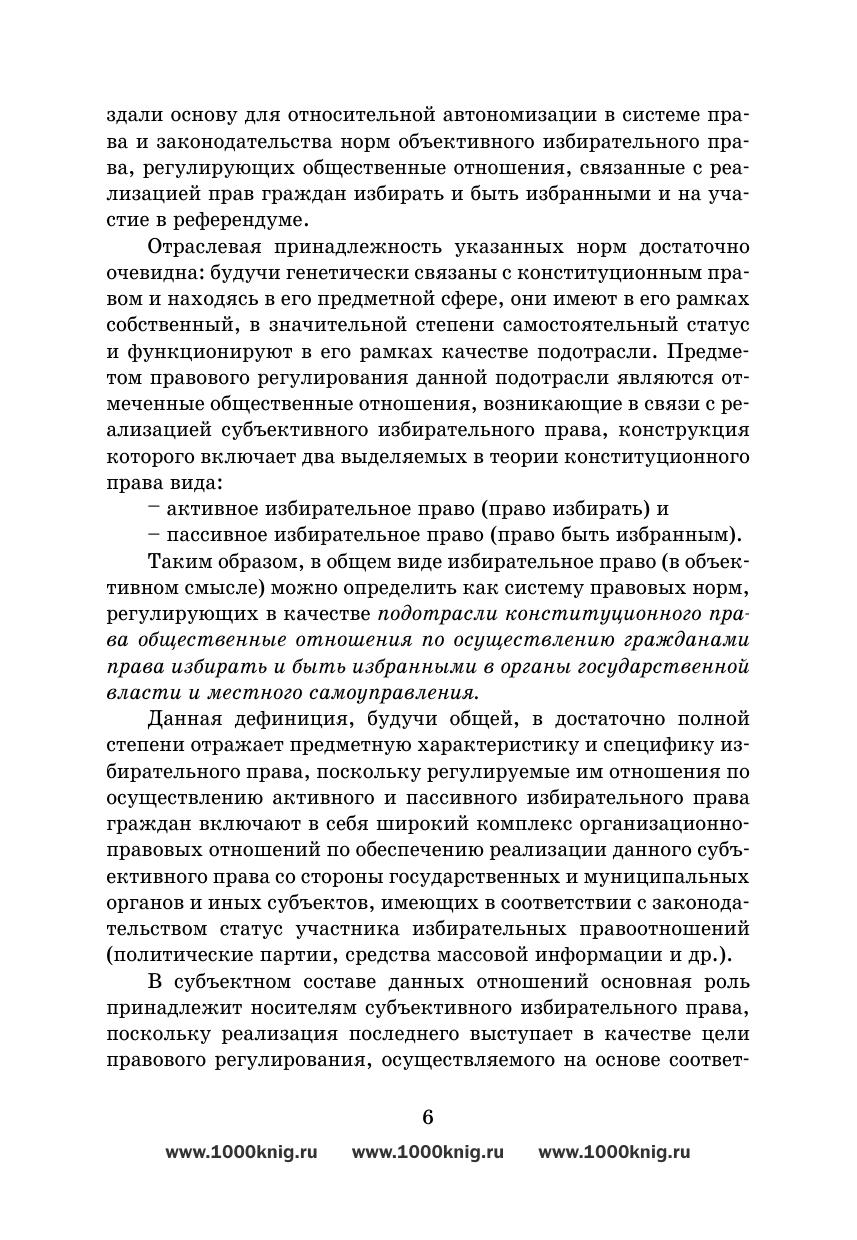 здали основу для относительной автономизации в системе права и законодательства норм объективного избирательного права, регулирующих общественные отношения, связанные с реализацией прав граждан избирать и быть избранными и на участие в референдуме.

Отраслевая принадлежность указанных норм достаточно очевидна: будучи генетически связаны с конституционным правом и находясь в его предметной сфере, они имеют в его рамках собственный, в значительной степени самостоятельный статус и функционируют в его рамках качестве подотрасли. Предметом правового регулирования данной подотрасли являются отмеченные общественные отношения, возникающие в связи с реализацией субъективного избирательного права, конструкция которого включает два выделяемых в теории конституционного права вида:

– активное избирательное право (право избирать) и

– пассивное избирательное право (право быть избранным).

Таким образом, в общем виде избирательное право (в объективном смысле) можно определить как систему правовых норм, регулирующих в качестве подотрасли конституционного права общественные отношения по осуществлению гражданами права избирать и быть избранными в органы государственной власти и местного самоуправления.

Данная дефиниция, будучи общей, в достаточно полной степени отражает предметную характеристику и специфику избирательного права, поскольку регулируемые им отношения по осуществлению активного и пассивного избирательного права граждан включают в себя широкий комплекс организационно-правовых отношений по обеспечению реализации данного субъективного права со стороны государственных и муниципальных органов и иных субъектов, имеющих в соответствии с законодательством статус участника избирательных правоотношений (политические партии, средства массовой информации и др.).

В субъектном составе данных отношений основная роль принадлежит носителям субъективного избирательного права, поскольку реализация последнего выступает в качестве цели правового регулирования, осуществляемого на основе соответ-

6

www.1000knig.ru www.1000knig.ru www.1000knig.ru